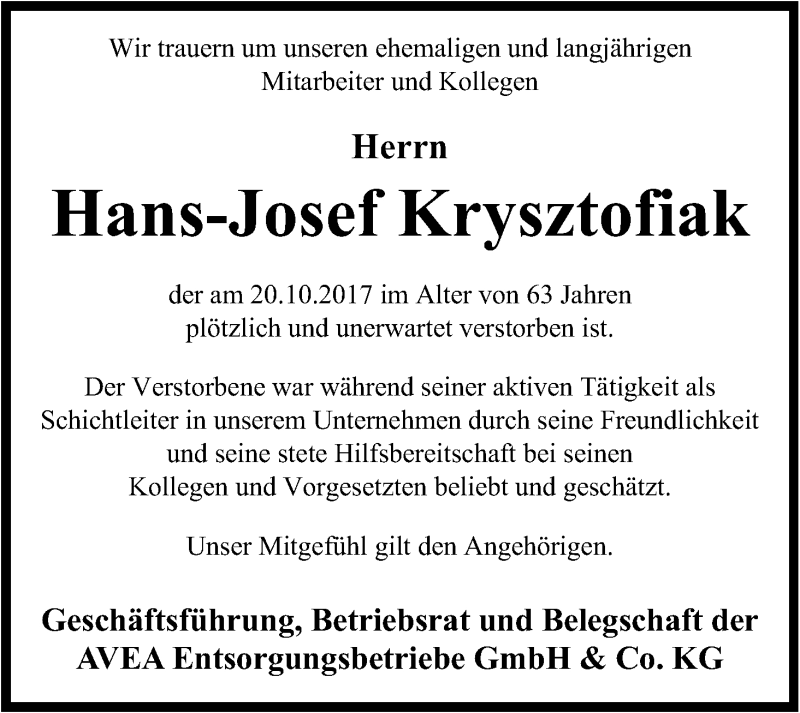 Wir trauern um unseren ehemaligen und langjährigen Mitarbeiter und Kollegen

Herrn

Hans-Josef Krysztofiak

der am 20.10.2017 im Alter von 63 Jahren plötzlich und unerwartet verstorben ist.

Der Verstorbene war während seiner aktiven Tätigkeit als Schichtleiter in unserem Unternehmen durch seine Freundlichkeit und seine stete Hilfsbereitschaft bei seinen Kollegen und Vorgesetzten beliebt und geschätzt.

Unser Mitgefühl gilt den Angehörigen.

Geschäftsführung, Betriebsrat und Belegschaft der AVEA Entsorgungsbetriebe GmbH & Co. KG